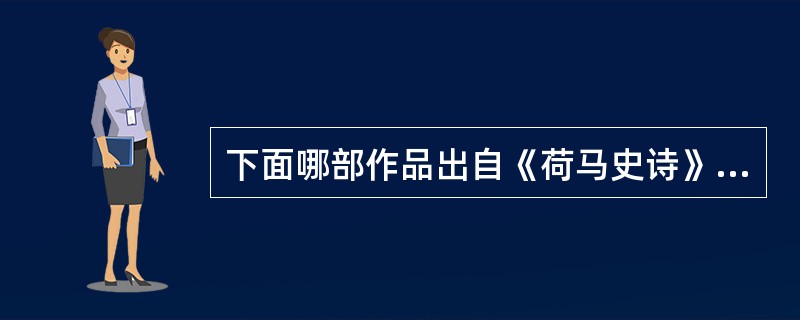 下面哪部作品出自《荷马史诗》...